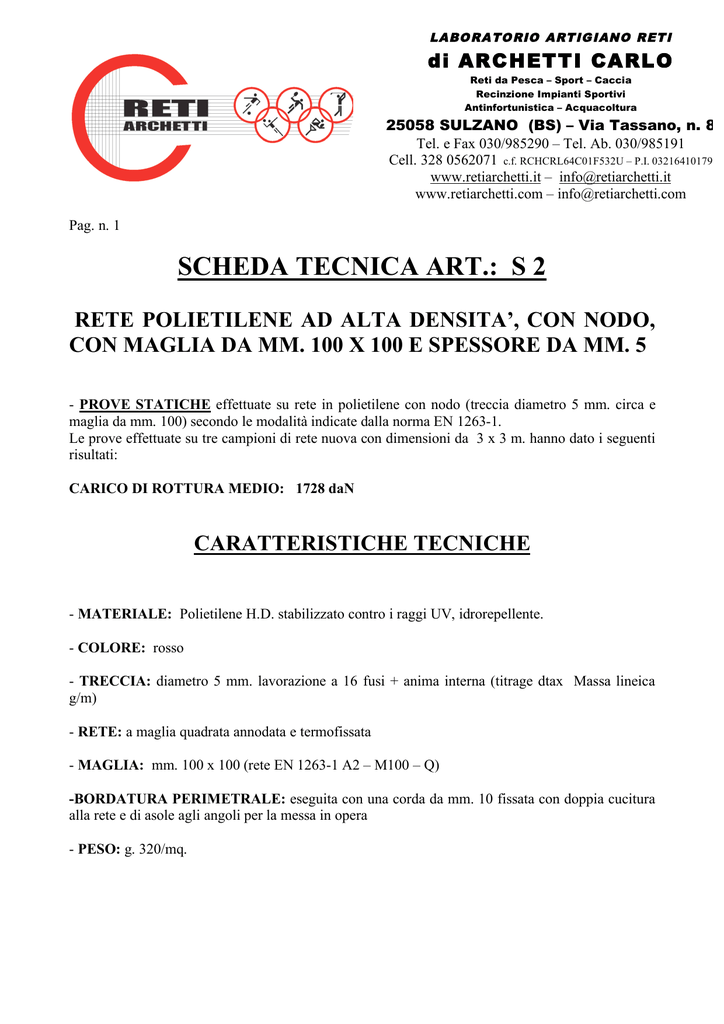 RETI
ARCHETTI

LABORATORIO ARTIGIANO RETI
di ARCHETTI CARLO
Reti da Pesca – Sport – Caccia
Recinzione Impianti Sportivi
Antinfortunistica – Acquacoltura
25058 SULZANO (BS) – Via Tassano, n. 8
Tel. e Fax 030/985290 – Tel. Ab. 030/985191
Cell. 328 0562071 c.f. RCHCRL64C01F532U – P.I. 03216410179
www.retiarchetti.it – info@retiarchetti.it
www.retiarchetti.com – info@retiarchetti.com

Pag. n. 1

SCHEDA TECNICA ART.: S 2

RETE POLIETILENE AD ALTA DENSITA', CON NODO, CON MAGLIA DA MM. 100 X 100 E SPESSORE DA MM. 5

- PROVE STATICHE effettuate su rete in polietilene con nodo (treccia diametro 5 mm. circa e maglia da mm. 100) secondo le modalità indicate dalla norma EN 1263-1.
Le prove effettuate su tre campioni di rete nuova con dimensioni da 3 x 3 m. hanno dato i seguenti risultati:

CARICO DI ROTTURA MEDIO: 1728 daN

CARATTERISTICHE TECNICHE

- MATERIALE: Polietilene H.D. stabilizzato contro i raggi UV, idrorepellente.

- COLORE: rosso

- TRECCIA: diametro 5 mm. lavorazione a 16 fusi + anima interna (titrage dtax Massa lineica g/m)

- RETE: a maglia quadrata annodata e termofissata

- MAGLIA: mm. 100 x 100 (rete EN 1263-1 A2 – M100 – Q)

-BORDATURA PERIMETRALE: eseguita con una corda da mm. 10 fissata con doppia cucitura alla rete e di asole agli angoli per la messa in opera

- PESO: g. 320/mq.